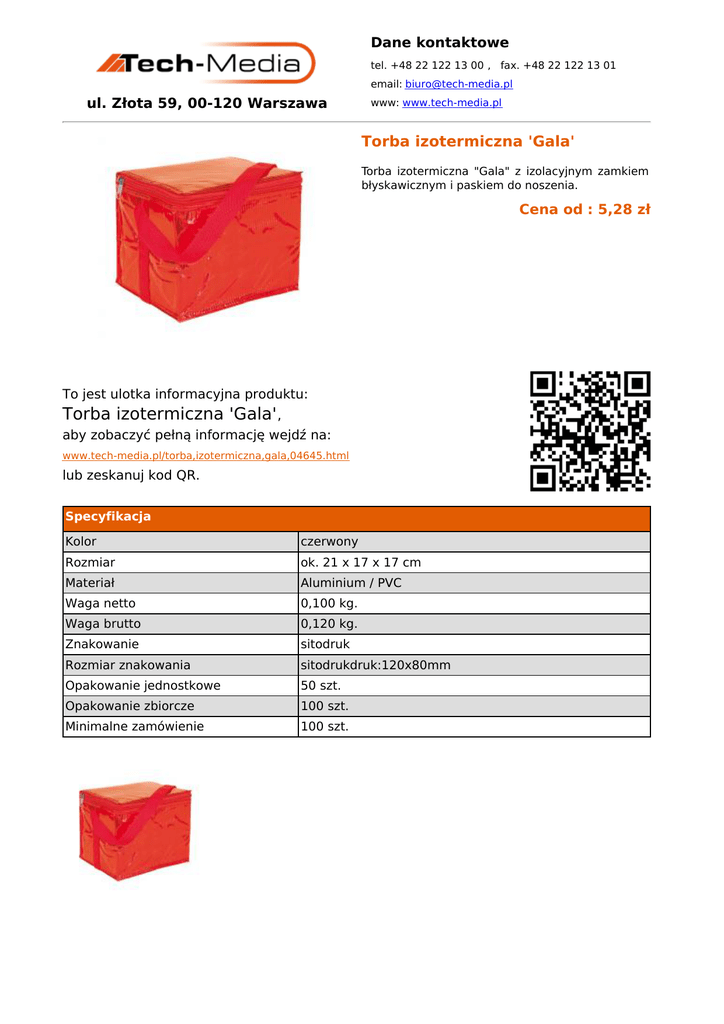 Tech-Media

ul. Złota 59, 00-120 Warszawa

Dane kontaktowe

tel. +48 22 122 13 00 , fax. +48 22 122 13 01

email: biuro@tech-media.pl

www: www.tech-media.pl

Torba izotermiczna 'Gala'

Torba izotermiczna "Gala" z izolacyjnym zamkiem błyskawicznym i paskiem do noszenia.

Cena od : 5,28 zł

To jest ulotka informacyjna produktu:
Torba izotermiczna 'Gala',
aby zobaczyć pełną informację wejdź na:
www.tech-media.pl/torba,izotermiczna,gala,04645.html
lub zeskanuj kod QR.

| Specyfikacja | |
|---|---|
| Kolor | czerwony |
| Rozmiar | ok. 21 x 17 x 17 cm |
| Materiał | Aluminium / PVC |
| Waga netto | 0,100 kg. |
| Waga brutto | 0,120 kg. |
| Znakowanie | sitodruk |
| Rozmiar znakowania | sitodrukdruk:120x80mm |
| Opakowanie jednostkowe | 50 szt. |
| Opakowanie zbiorcze | 100 szt. |
| Minimalne zamówienie | 100 szt. |